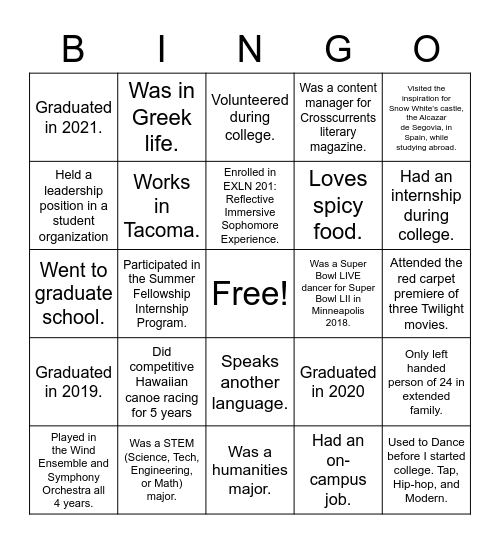 | B | I | N | G | O |
|---|---|---|---|---|
| Graduated in 2021. | Was in Greek life. | Volunteered during college. | Was a content manager for Crosscurrents literary magazine. | Visited the inspiration for Snow White's castle, the Alcazar de Segovia, in Spain, while studying abroad. |
| Held a leadership position in a student organization | Works in Tacoma. | Enrolled in EXLN 201: Reflective Immersive Sophomore Experience. | Loves spicy food. | Had an internship during college. |
| Went to graduate school. | Participated in the Summer Fellowship Internship Program. | Free! | Was a Super Bowl LIVE dancer for Super Bowl LII in Minneapolis 2018. | Attended the red carpet premiere of three Twilight movies. |
| Graduated in 2019. | Did competitive Hawaiian canoe racing for 5 years | Speaks another language. | Graduated in 2020 | Only left handed person of 24 in extended family. |
| Played in the Wind Ensemble and Symphony Orchestra all 4 years. | Was a STEM (Science, Tech, Engineering, or Math) major. | Was a humanities major. | Had an on-campus job. | Used to Dance before I started college. Tap, Hip-hop, and Modern. |